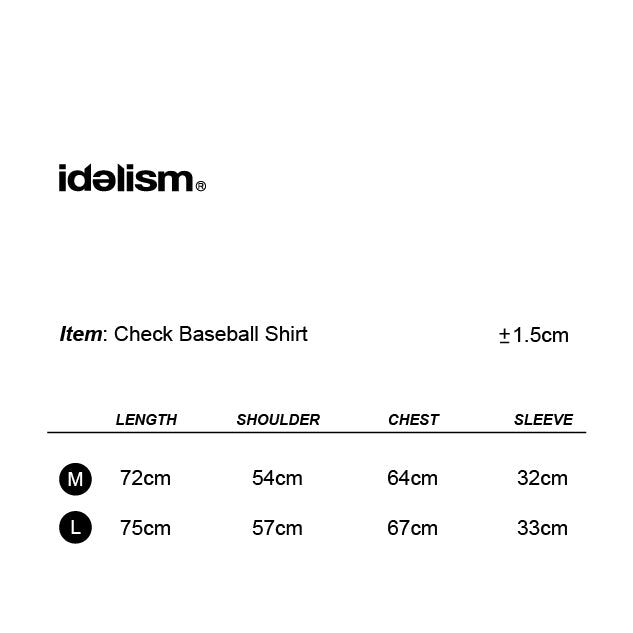 idəlism®

Item: Check Baseball Shirt ±1.5cm

|  | LENGTH | SHOULDER | CHEST | SLEEVE |
|---|---|---|---|---|
| M | 72cm | 54cm | 64cm | 32cm |
| L | 75cm | 57cm | 67cm | 33cm |